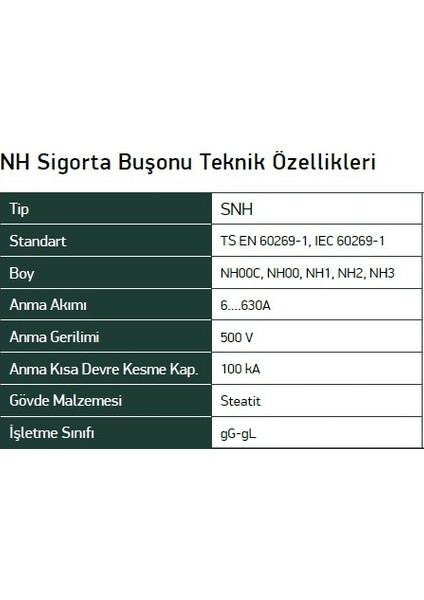 NH Sigorta Buşonu Teknik Özellikleri

| Tip | SNH |
|---|---|
| Standart | TS EN 60269-1, IEC 60269-1 |
| Boy | NH00C, NH00, NH1, NH2, NH3 |
| Anma Akımı | 6....630A |
| Anma Gerilimi | 500 V |
| Anma Kısa Devre Kesme Kap. | 100 kA |
| Gövde Malzemesi | Steatit |
| İşletme Sınıfı | gG-gL |